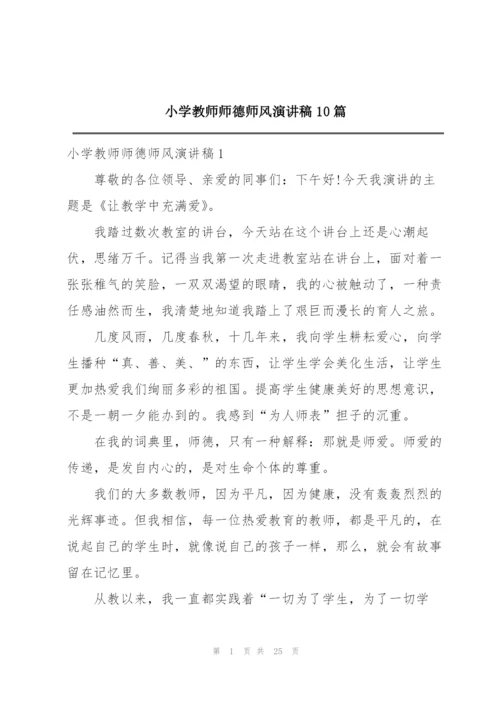 小学教师师德师风演讲稿10篇

小学教师师德师风演讲稿1

尊敬的各位领导、亲爱的同事们：下午好!今天我演讲的主题是《让教学中充满爱》。

我踏过数次教室的讲台，今天站在这个讲台上还是心潮起伏，思绪万千。记得当我第一次走进教室站在讲台上，面对着一张张稚气的笑脸，一双双渴望的眼睛，我的心被触动了，一种责任感油然而生，我清楚地知道我踏上了艰巨而漫长的育人之旅。

几度风雨，几度春秋，十几年来，我向学生耕耘爱心，向学生播种“真、善、美、”的东西，让学生学会美化生活，让学生更加热爱我们绚丽多彩的祖国。提高学生健康美好的思想意识，不是一朝一夕能办到的。我感到“为人师表”担子的沉重。

在我的词典里，师德，只有一种解释：那就是师爱。师爱的传递，是发自内心的，是对生命个体的尊重。

我们的大多数教师，因为平凡，因为健康，没有轰轰烈烈的光辉事迹。但我相信，每一位热爱教育的教师，都是平凡的，在说起自己的学生时，就像说自己的孩子一样，那么，就会有故事留在记忆里。

从教以来，我一直都实践着“一切为了学生，为了一切学

第 1 页 共 25 页